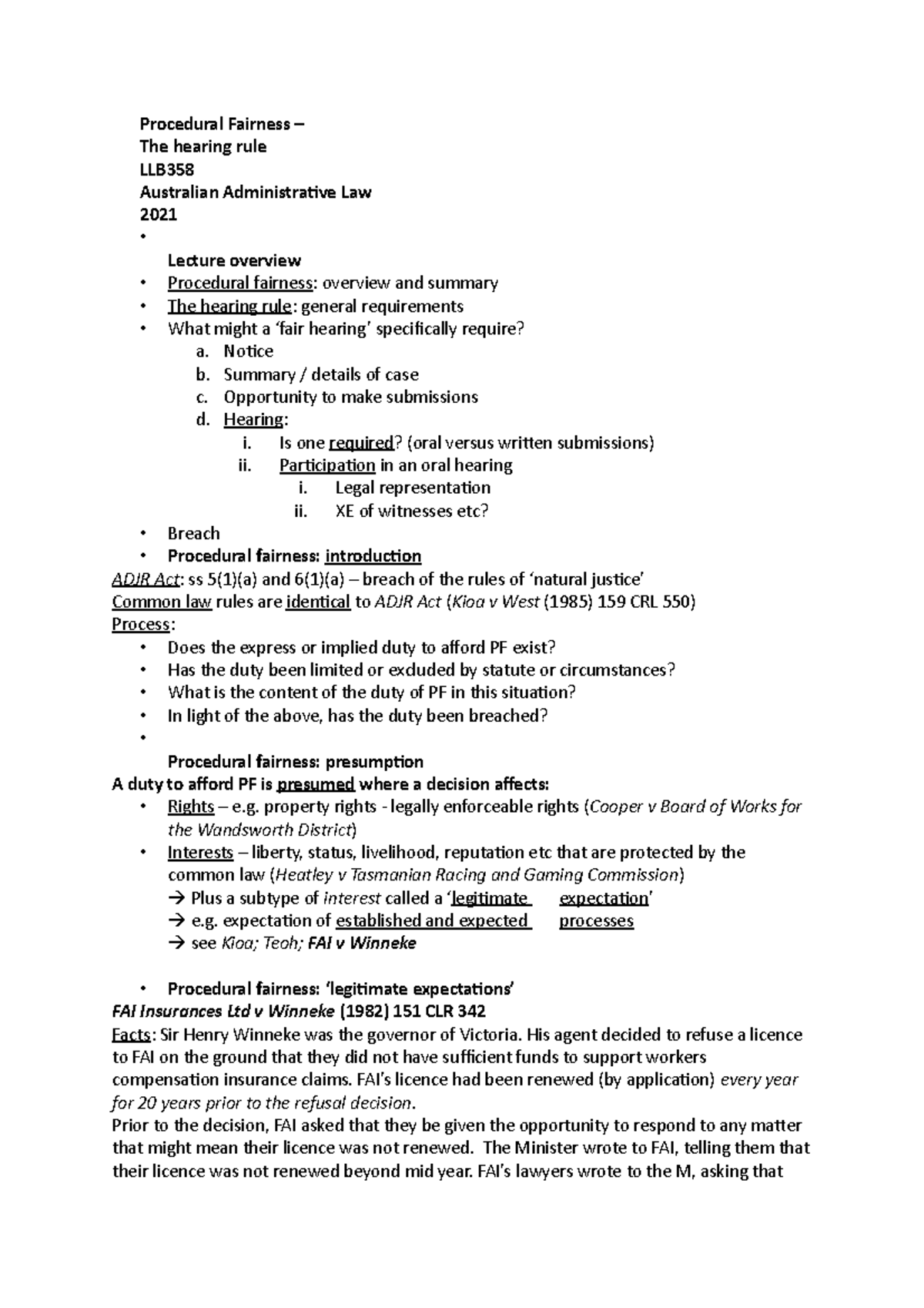 Procedural Fairness –
The hearing rule
LLB358
Australian Administrative Law
2021
•
Lecture overview
• Procedural fairness: overview and summary
• The hearing rule: general requirements
• What might a 'fair hearing' specifically require?
a. Notice
b. Summary / details of case
c. Opportunity to make submissions
d. Hearing:
i. Is one required? (oral versus written submissions)
ii. Participation in an oral hearing
i. Legal representation
ii. XE of witnesses etc?
• Breach
• Procedural fairness: introduction
ADJR Act: ss 5(1)(a) and 6(1)(a) – breach of the rules of 'natural justice'
Common law rules are identical to ADJR Act (Kioa v West (1985) 159 CRL 550)
Process:
• Does the express or implied duty to afford PF exist?
• Has the duty been limited or excluded by statute or circumstances?
• What is the content of the duty of PF in this situation?
• In light of the above, has the duty been breached?
•
Procedural fairness: presumption
A duty to afford PF is presumed where a decision affects:
• Rights – e.g. property rights - legally enforceable rights (Cooper v Board of Works for the Wandsworth District)
• Interests – liberty, status, livelihood, reputation etc that are protected by the common law (Heatley v Tasmanian Racing and Gaming Commission)
→ Plus a subtype of interest called a 'legitimate expectation'
→ e.g. expectation of established and expected processes
→ see Kioa; Teoh; FAI v Winneke

• Procedural fairness: 'legitimate expectations'
FAI Insurances Ltd v Winneke (1982) 151 CLR 342
Facts: Sir Henry Winneke was the governor of Victoria. His agent decided to refuse a licence to FAI on the ground that they did not have sufficient funds to support workers compensation insurance claims. FAI's licence had been renewed (by application) every year for 20 years prior to the refusal decision.
Prior to the decision, FAI asked that they be given the opportunity to respond to any matter that might mean their licence was not renewed. The Minister wrote to FAI, telling them that their licence was not renewed beyond mid year. FAI's lawyers wrote to the M, asking that